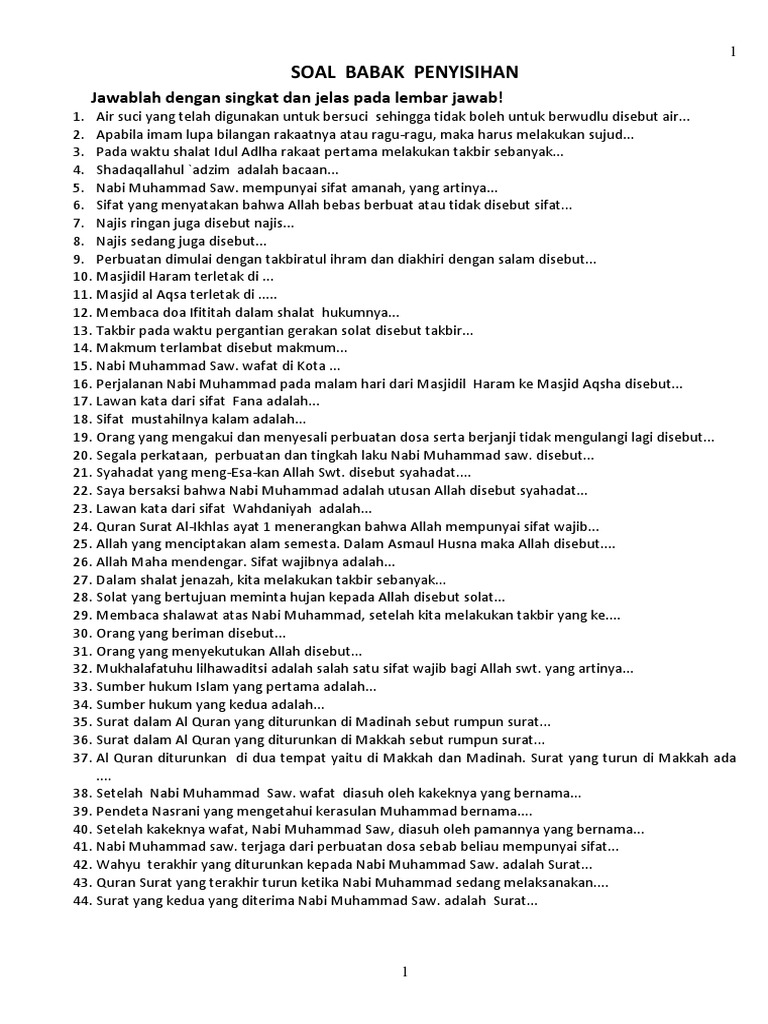 1

SOAL BABAK PENYISIHAN

Jawablah dengan singkat dan jelas pada lembar jawab!

1. Air suci yang telah digunakan untuk bersuci sehingga tidak boleh untuk berwudlu disebut air...
2. Apabila imam lupa bilangan rakaatnya atau ragu-ragu, maka harus melakukan sujud...
3. Pada waktu shalat Idul Adlha rakaat pertama melakukan takbir sebanyak...
4. Shadaqallahul `adzim adalah bacaan...
5. Nabi Muhammad Saw. mempunyai sifat amanah, yang artinya...
6. Sifat yang menyatakan bahwa Allah bebas berbuat atau tidak disebut sifat...
7. Najis ringan juga disebut najis...
8. Najis sedang juga disebut...
9. Perbuatan dimulai dengan takbiratul ihram dan diakhiri dengan salam disebut...
10. Masjidil Haram terletak di ...
11. Masjid al Aqsa terletak di .....
12. Membaca doa Ifititah dalam shalat hukumnya...
13. Takbir pada waktu pergantian gerakan solat disebut takbir...
14. Makmum terlambat disebut makmum...
15. Nabi Muhammad Saw. wafat di Kota ...
16. Perjalanan Nabi Muhammad pada malam hari dari Masjidil Haram ke Masjid Aqsha disebut...
17. Lawan kata dari sifat Fana adalah...
18. Sifat mustahilnya kalam adalah...
19. Orang yang mengakui dan menyesali perbuatan dosa serta berjanji tidak mengulangi lagi disebut...
20. Segala perkataan, perbuatan dan tingkah laku Nabi Muhammad saw. disebut...
21. Syahadat yang meng-Esa-kan Allah Swt. disebut syahadat....
22. Saya bersaksi bahwa Nabi Muhammad adalah utusan Allah disebut syahadat...
23. Lawan kata dari sifat Wahdaniyah adalah...
24. Quran Surat Al-Ikhlas ayat 1 menerangkan bahwa Allah mempunyai sifat wajib...
25. Allah yang menciptakan alam semesta. Dalam Asmaul Husna maka Allah disebut....
26. Allah Maha mendengar. Sifat wajibnya adalah...
27. Dalam shalat jenazah, kita melakukan takbir sebanyak...
28. Solat yang bertujuan meminta hujan kepada Allah disebut solat...
29. Membaca shalawat atas Nabi Muhammad, setelah kita melakukan takbir yang ke....
30. Orang yang beriman disebut...
31. Orang yang menyekutukan Allah disebut...
32. Mukhalafatuhu lilhawaditsi adalah salah satu sifat wajib bagi Allah swt. yang artinya...
33. Sumber hukum Islam yang pertama adalah...
34. Sumber hukum yang kedua adalah...
35. Surat dalam Al Quran yang diturunkan di Madinah sebut rumpun surat...
36. Surat dalam Al Quran yang diturunkan di Makkah sebut rumpun surat...
37. Al Quran diturunkan di dua tempat yaitu di Makkah dan Madinah. Surat yang turun di Makkah ada ....
38. Setelah Nabi Muhammad Saw. wafat diasuh oleh kakeknya yang bernama...
39. Pendeta Nasrani yang mengetahui kerasulan Muhammad bernama....
40. Setelah kakeknya wafat, Nabi Muhammad Saw, diasuh oleh pamannya yang bernama...
41. Nabi Muhammad saw. terjaga dari perbuatan dosa sebab beliau mempunyai sifat...
42. Wahyu terakhir yang diturunkan kepada Nabi Muhammad Saw. adalah Surat...
43. Quran Surat yang terakhir turun ketika Nabi Muhammad sedang melaksanakan....
44. Surat yang kedua yang diterima Nabi Muhammad Saw. adalah Surat...

1